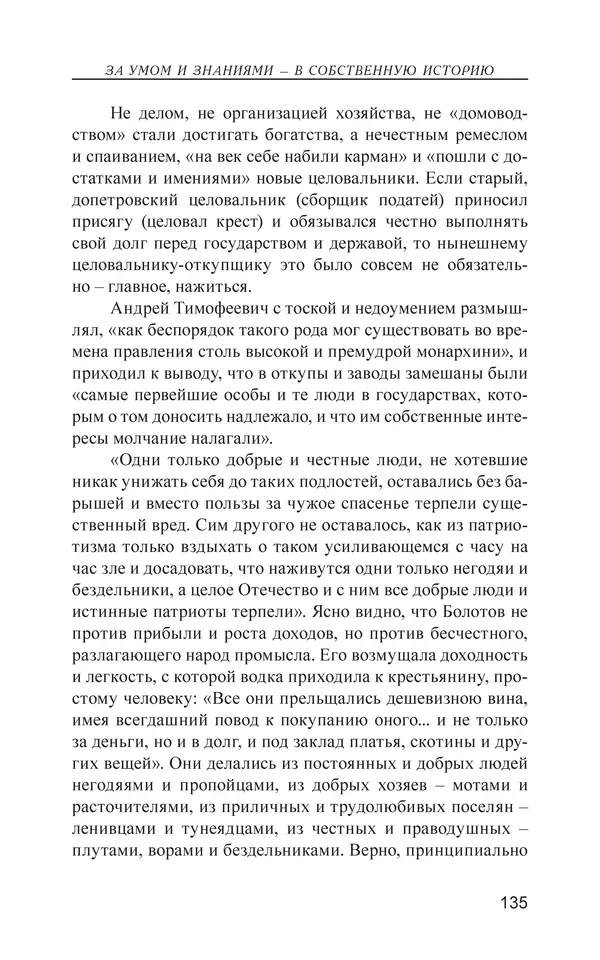 ЗА УМОМ И ЗНАНИЯМИ – В СОБСТВЕННУЮ ИСТОРИЮ

Не делом, не организацией хозяйства, не «домоводством» стали достигать богатства, а нечестным ремеслом и спаиванием, «на век себе набили карман» и «пошли с достатками и имениями» новые целовальники. Если старый, допетровский целовальник (сборщик податей) приносил присягу (целовал крест) и обязывался честно выполнять свой долг перед государством и державой, то нынешнему целовальнику-откупщику это было совсем не обязательно – главное, нажиться.

Андрей Тимофеевич с тоской и недоумением размышлял, «как беспорядок такого рода мог существовать во времена правления столь высокой и премудрой монархини», и приходил к выводу, что в откупы и заводы замешаны были «самые первейшие особы и те люди в государствах, которым о том доносить надлежало, и что им собственные интересы молчание налагали».

«Одни только добрые и честные люди, не хотевшие никак унижать себя до таких подлостей, оставались без барышей и вместо пользы за чужое спасенье терпели существенный вред. Сим другого не оставалось, как из патриотизма только вздыхать о таком усиливающемся с часу на час зле и досадовать, что наживутся одни только негодяи и бездельники, а целое Отечество и с ним все добрые люди и истинные патриоты терпели». Ясно видно, что Болотов не против прибыли и роста доходов, но против бесчестного, разлагающего народ промысла. Его возмущала доходность и легкость, с которой водка приходила к крестьянину, простому человеку: «Все они прельщались дешевизною вина, имея всегдашний повод к покупанию оного... и не только за деньги, но и в долг, и под заклад платья, скотины и других вещей». Они делались из постоянных и добрых людей негодяями и пропойцами, из добрых хозяев – мотами и расточителями, из приличных и трудолюбивых поселян – ленивцами и тунеядцами, из честных и праводушных – плутами, ворами и бездельниками. Верно, принципиально

135